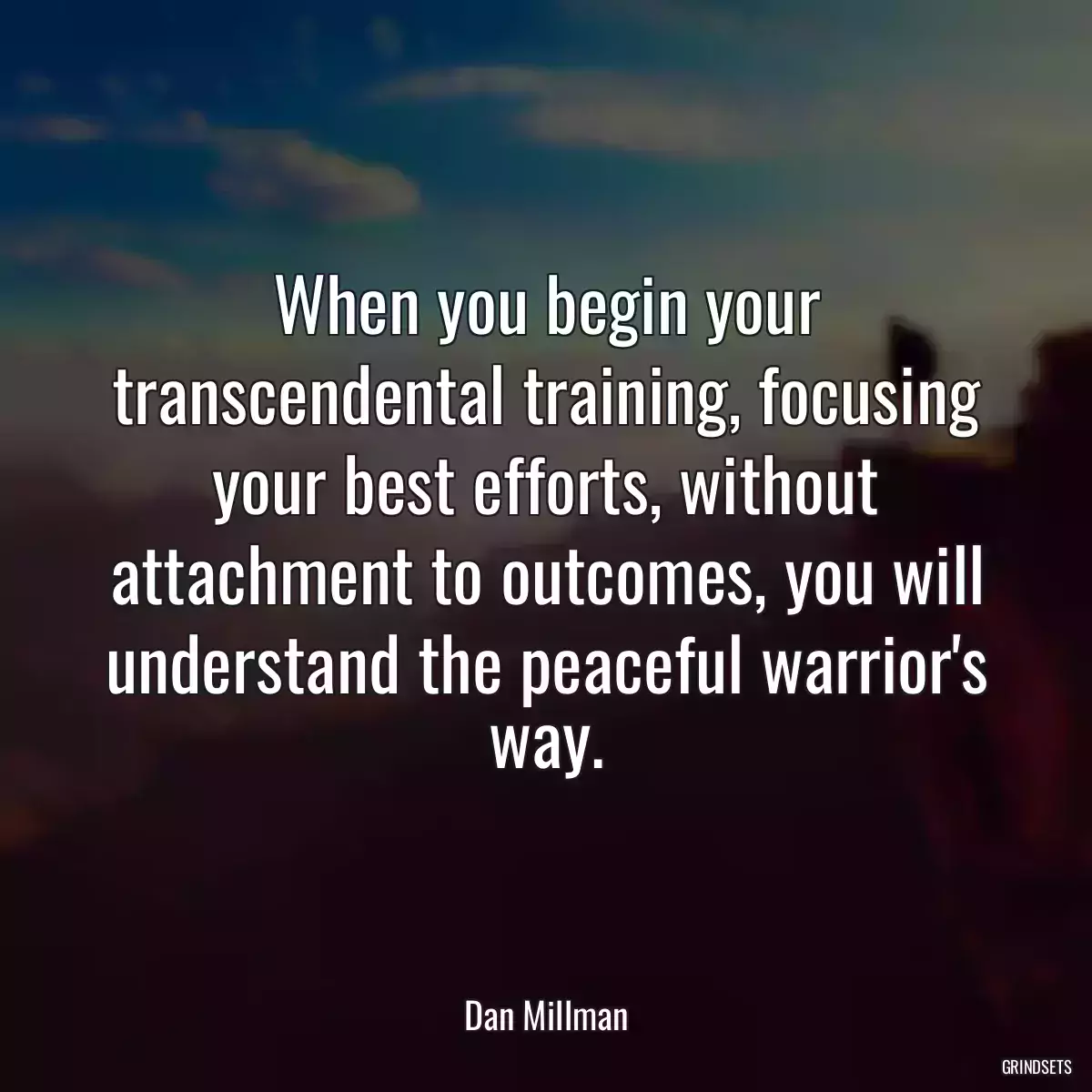 When you begin your transcendental training, focusing your best efforts, without attachment to outcomes, you will understand the peaceful warrior's way.

Dan Millman

GRINDSETS